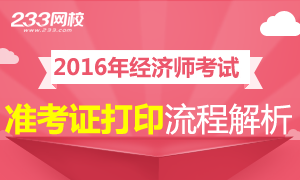 233网校
www.233.com

2016年经济师考试

准考证打印流程解析